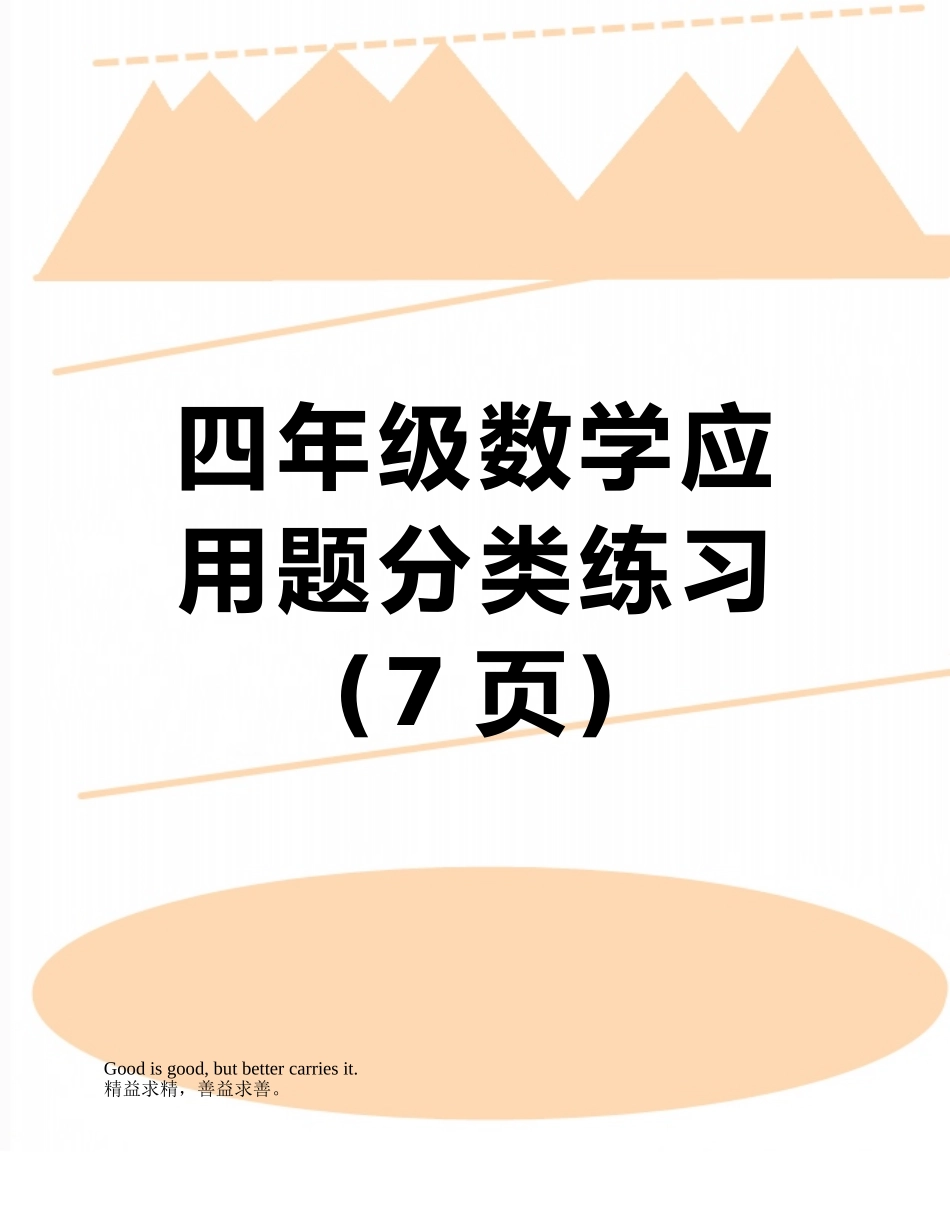 四年级数学应用题分类练习（7 页）

Good is good, but better carries it.
精益求精，善益求善。